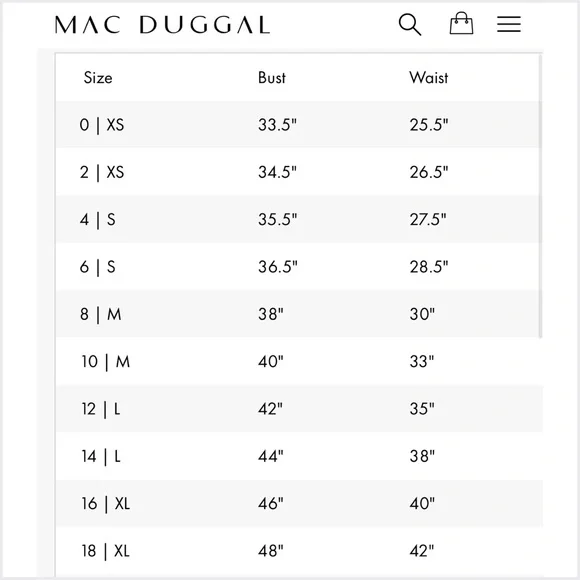 MAC DUGGAL

| Size | Bust | Waist |
|---|---|---|
| 0 \| XS | 33.5" | 25.5" |
| 2 \| XS | 34.5" | 26.5" |
| 4 \| S | 35.5" | 27.5" |
| 6 \| S | 36.5" | 28.5" |
| 8 \| M | 38" | 30" |
| 10 \| M | 40" | 33" |
| 12 \| L | 42" | 35" |
| 14 \| L | 44" | 38" |
| 16 \| XL | 46" | 40" |
| 18 \| XL | 48" | 42" |